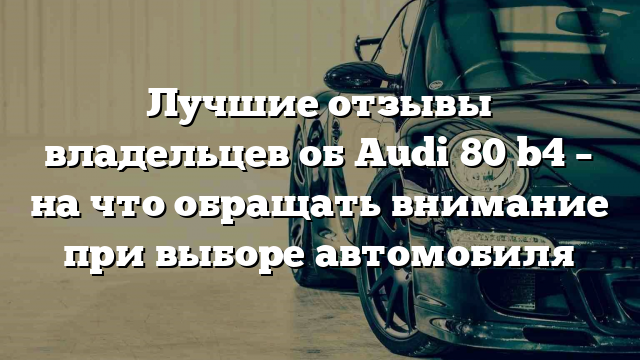 Лучшие отзывы владельцев об Audi 80 b4 – на что обращать внимание при выборе автомобиля